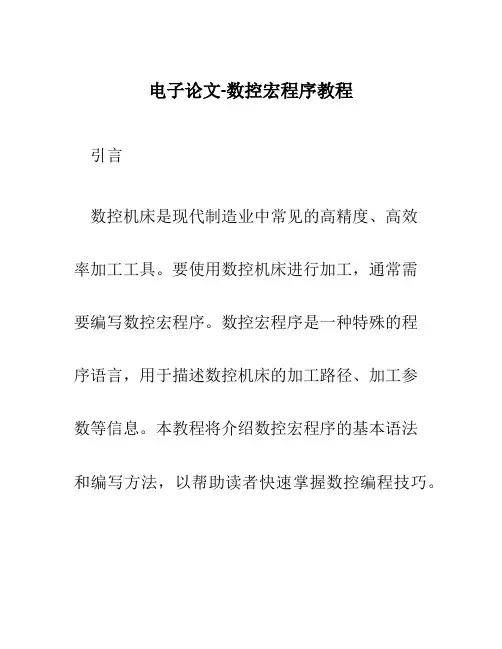 电子论文-数控宏程序教程

引言

数控机床是现代制造业中常见的高精度、高效率加工工具。要使用数控机床进行加工，通常需要编写数控宏程序。数控宏程序是一种特殊的程序语言，用于描述数控机床的加工路径、加工参数等信息。本教程将介绍数控宏程序的基本语法和编写方法，以帮助读者快速掌握数控编程技巧。